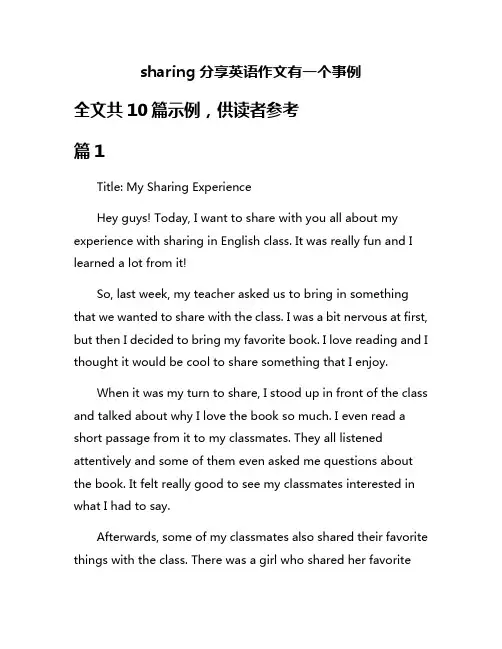 sharing 分享英语作文有一个事例

全文共 10 篇示例，供读者参考

篇 1

Title: My Sharing Experience

Hey guys! Today, I want to share with you all about my experience with sharing in English class. It was really fun and I learned a lot from it!

So, last week, my teacher asked us to bring in something that we wanted to share with the class. I was a bit nervous at first, but then I decided to bring my favorite book. I love reading and I thought it would be cool to share something that I enjoy.

When it was my turn to share, I stood up in front of the class and talked about why I love the book so much. I even read a short passage from it to my classmates. They all listened attentively and some of them even asked me questions about the book. It felt really good to see my classmates interested in what I had to say.

Afterwards, some of my classmates also shared their favorite things with the class. There was a girl who shared her favorite